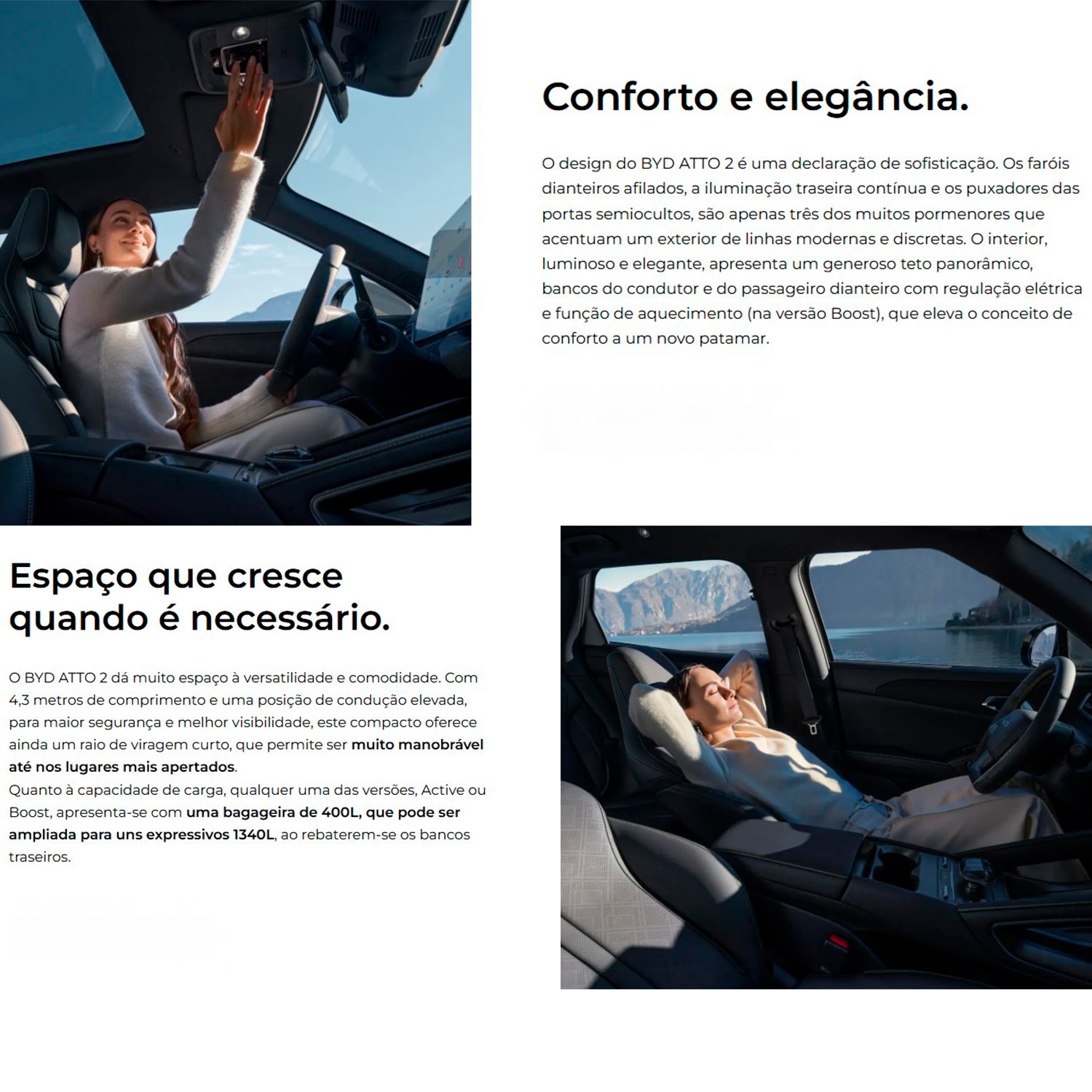 Conforto e elegância.

O design do BYD ATTO 2 é uma declaração de sofisticação. Os faróis dianteiros afilados, a iluminação traseira contínua e os puxadores das portas semiocultos, são apenas três dos muitos pormenores que acentuam um exterior de linhas modernas e discretas. O interior, luminoso e elegante, apresenta um generoso teto panorâmico, bancos do condutor e do passageiro dianteiro com regulação elétrica e função de aquecimento (na versão Boost), que eleva o conceito de conforto a um novo patamar.

Espaço que cresce quando é necessário.

O BYD ATTO 2 dá muito espaço à versatilidade e comodidade. Com 4,3 metros de comprimento e uma posição de condução elevada, para maior segurança e melhor visibilidade, este compacto oferece ainda um raio de viragem curto, que permite ser muito manobrável até nos lugares mais apertados.
Quanto à capacidade de carga, qualquer uma das versões, Active ou Boost, apresenta-se com uma bagageira de 400L, que pode ser ampliada para uns expressivos 1340L, ao rebaterem-se os bancos traseiros.